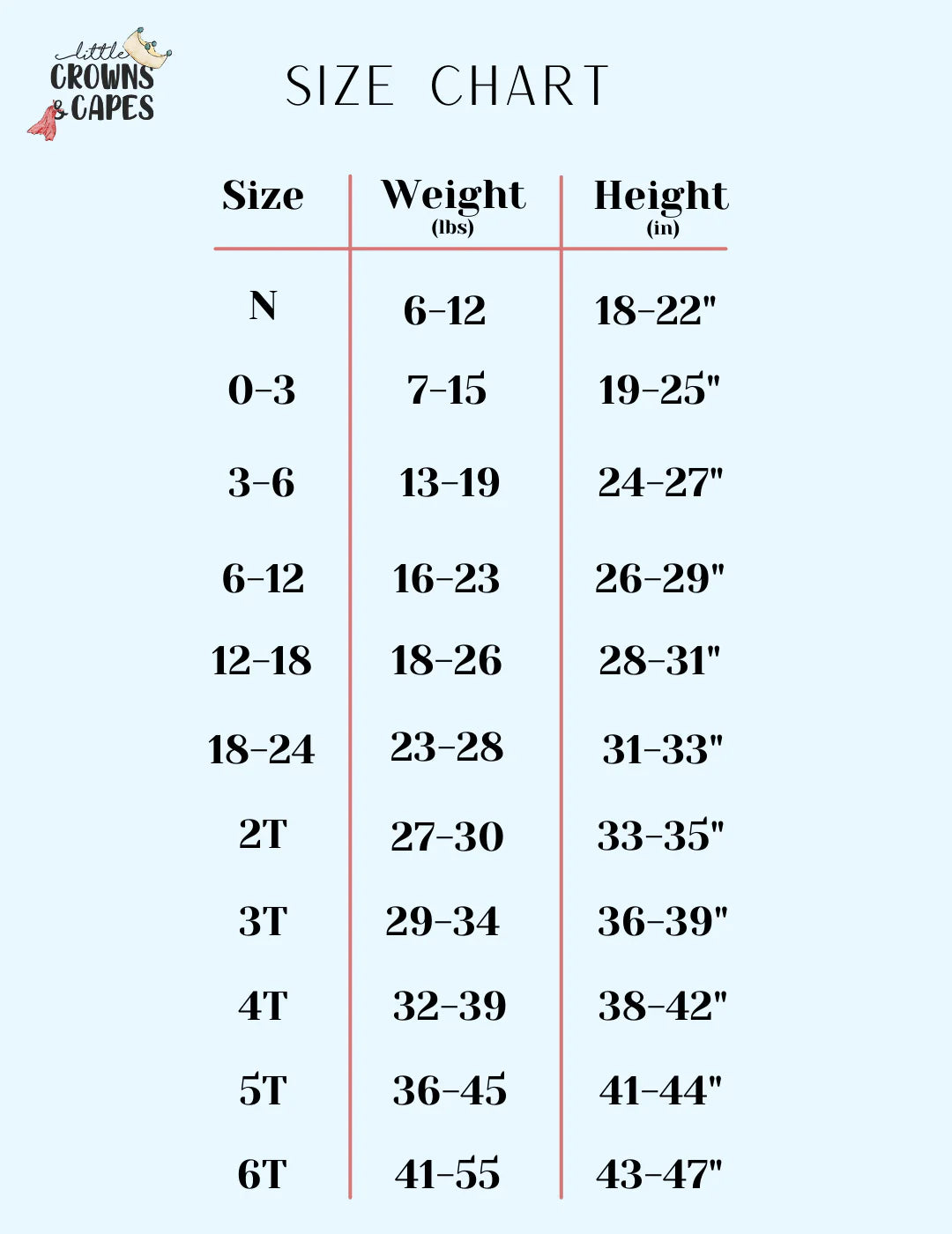 little CROWNS & CAPES

SIZE CHART

| Size | Weight (lbs) | Height (in) |
|---|---|---|
| N | 6-12 | 18-22" |
| 0-3 | 7-15 | 19-25" |
| 3-6 | 13-19 | 24-27" |
| 6-12 | 16-23 | 26-29" |
| 12-18 | 18-26 | 28-31" |
| 18-24 | 23-28 | 31-33" |
| 2T | 27-30 | 33-35" |
| 3T | 29-34 | 36-39" |
| 4T | 32-39 | 38-42" |
| 5T | 36-45 | 41-44" |
| 6T | 41-55 | 43-47" |